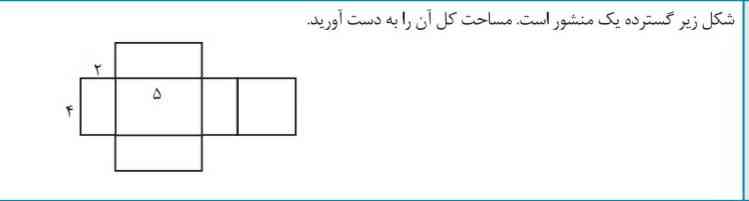 شکل زیر گسترده یک منشور است. مساحت کل آن را به دست آورید.

۲
۵
۴